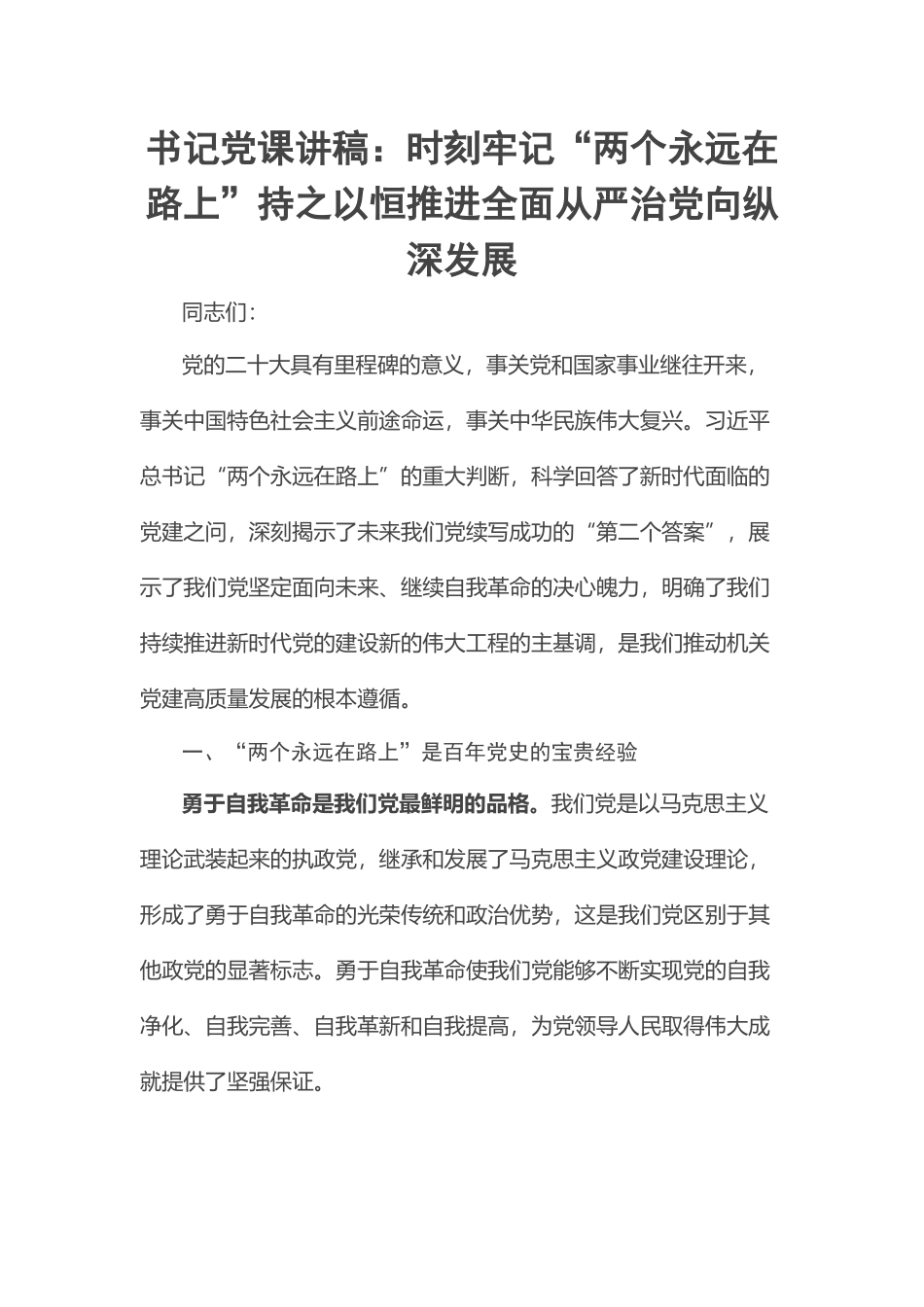 书记党课讲稿：时刻牢记“两个永远在路上”持之以恒推进全面从严治党向纵深发展

同志们：

党的二十大具有里程碑的意义，事关党和国家事业继往开来，事关中国特色社会主义前途命运，事关中华民族伟大复兴。习近平总书记“两个永远在路上”的重大判断，科学回答了新时代面临的党建之问，深刻揭示了未来我们党续写成功的“第二个答案”，展示了我们党坚定面向未来、继续自我革命的决心魄力，明确了我们持续推进新时代党的建设新的伟大工程的主基调，是我们推动机关党建高质量发展的根本遵循。

一、“两个永远在路上”是百年党史的宝贵经验

勇于自我革命是我们党最鲜明的品格。我们党是以马克思主义理论武装起来的执政党，继承和发展了马克思主义政党建设理论，形成了勇于自我革命的光荣传统和政治优势，这是我们党区别于其他政党的显著标志。勇于自我革命使我们党能够不断实现党的自我净化、自我完善、自我革新和自我提高，为党领导人民取得伟大成就提供了坚强保证。